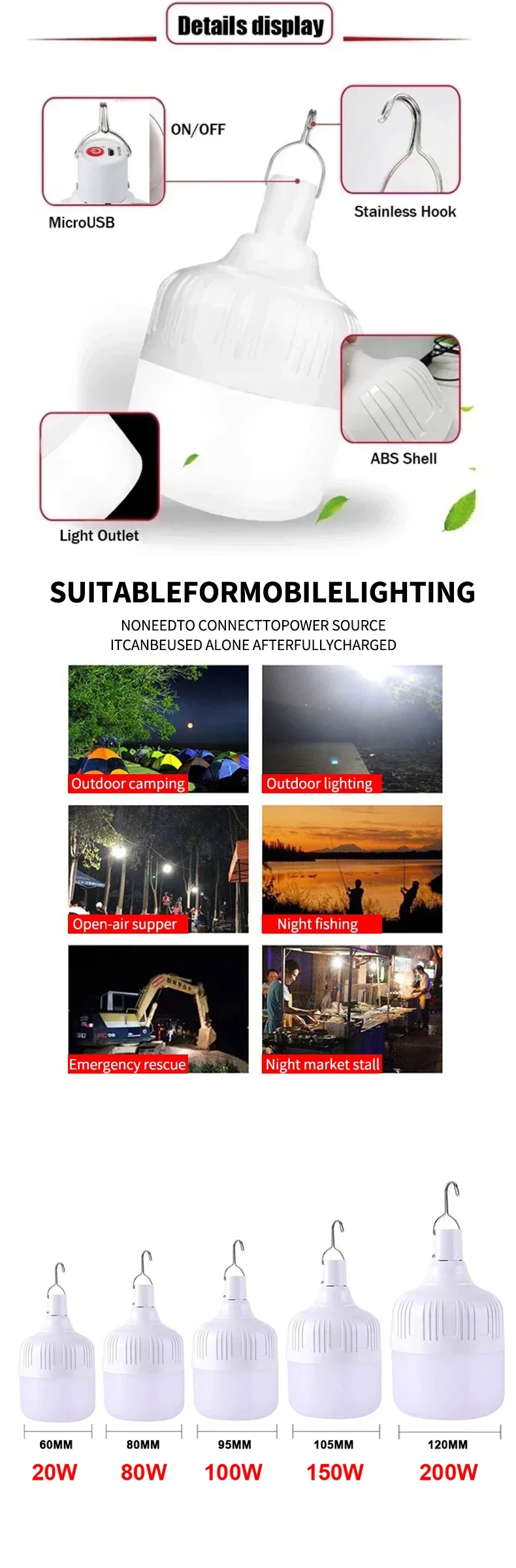 Details display

ON/OFF

MicroUSB

Stainless Hook

ABS Shell

Light Outlet

SUITABLEFORMOBILELIGHTING

NONEEDTO CONNECTTOPOWER SOURCE
ITCANBEUSED ALONE AFTERFULLYCHARGED

Outdoor camping

Outdoor lighting

Open-air supper

Night fishing

Emergency rescue

Night market stall

60MM
20W

80MM
80W

95MM
100W

105MM
150W

120MM
200W